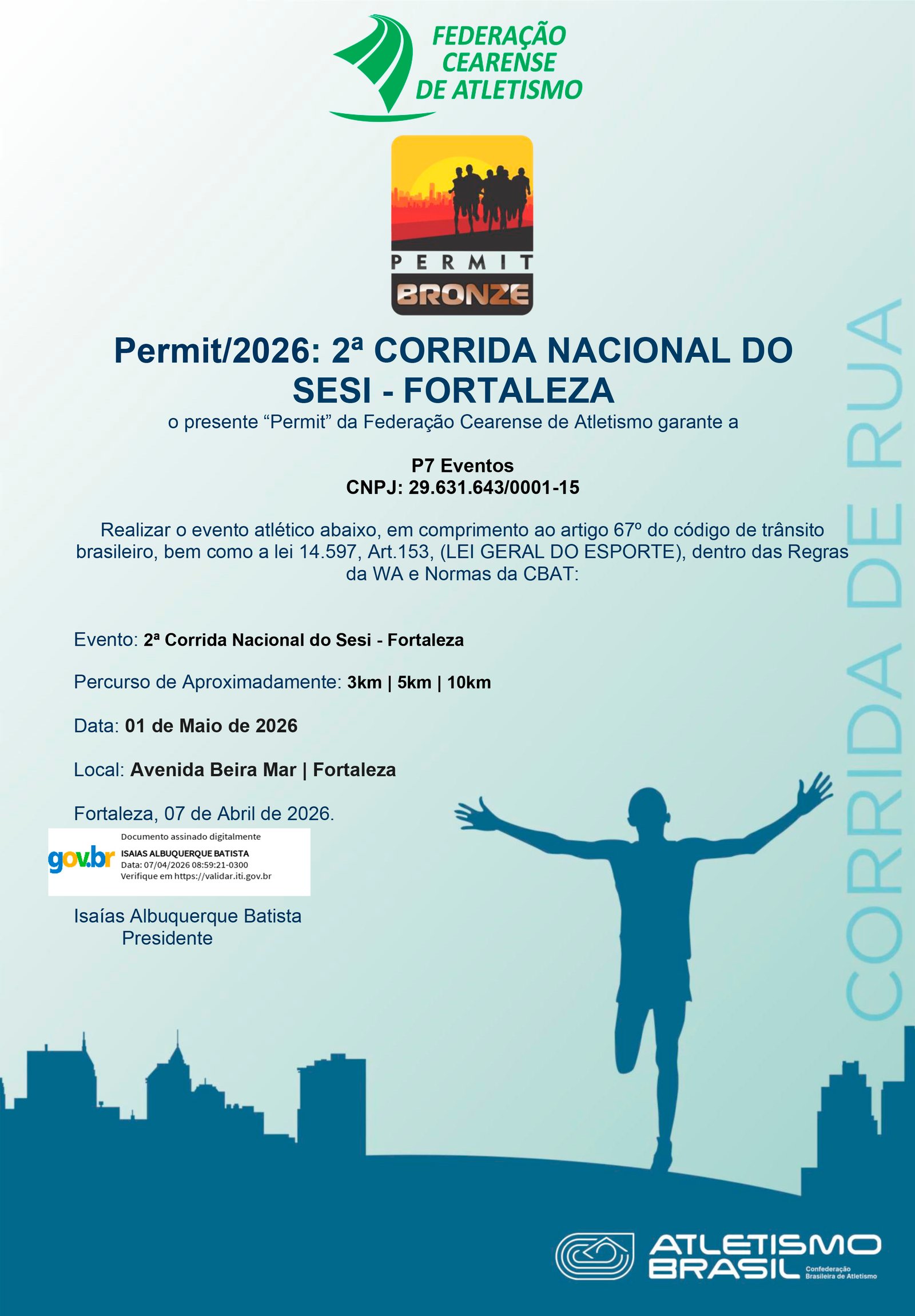 FEDERAÇÃO
CEARENSE
DE ATLETISMO

PERMIT
BRONZE

Permit/2026: 2ª CORRIDA NACIONAL DO SESI - FORTALEZA

o presente "Permit" da Federação Cearense de Atletismo garante a

P7 Eventos
CNPJ: 29.631.643/0001-15

Realizar o evento atlético abaixo, em comprimento ao artigo 67º do código de trânsito brasileiro, bem como a lei 14.597, Art.153, (LEI GERAL DO ESPORTE), dentro das Regras da WA e Normas da CBAT:

Evento: 2ª Corrida Nacional do Sesi - Fortaleza

Percurso de Aproximadamente: 3km | 5km | 10km

Data: 01 de Maio de 2026

Local: Avenida Beira Mar | Fortaleza

Fortaleza, 07 de Abril de 2026.

gov.br
Documento assinado digitalmente
ISAIAS ALBUQUERQUE BATISTA
Data: 07/04/2026 08:59:21-0300
Verifique em https://validar.iti.gov.br

Isaías Albuquerque Batista
Presidente

CORRIDA DE RUA

ATLETISMO
BRASIL
Confederação
Brasileira de Atletismo